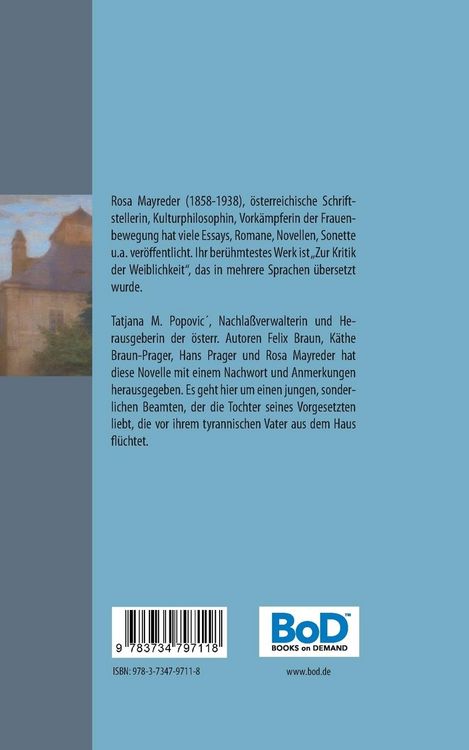 Rosa Mayreder (1858-1938), österreichische Schriftstellerin, Kulturphilosophin, Vorkämpferin der Frauenbewegung hat viele Essays, Romane, Novellen, Sonette u.a. veröffentlicht. Ihr berühmtestes Werk ist „Zur Kritik der Weiblichkeit", das in mehrere Sprachen übersetzt wurde.

Tatjana M. Popovic´, Nachlaßverwalterin und Herausgeberin der österr. Autoren Felix Braun, Käthe Braun-Prager, Hans Prager und Rosa Mayreder hat diese Novelle mit einem Nachwort und Anmerkungen herausgegeben. Es geht hier um einen jungen, sonderlichen Beamten, der die Tochter seines Vorgesetzten liebt, die vor ihrem tyrannischen Vater aus dem Haus flüchtet.

9 783734 797118

ISBN: 978-3-7347-9711-8

BoD™
BOOKS on DEMAND

www.bod.de